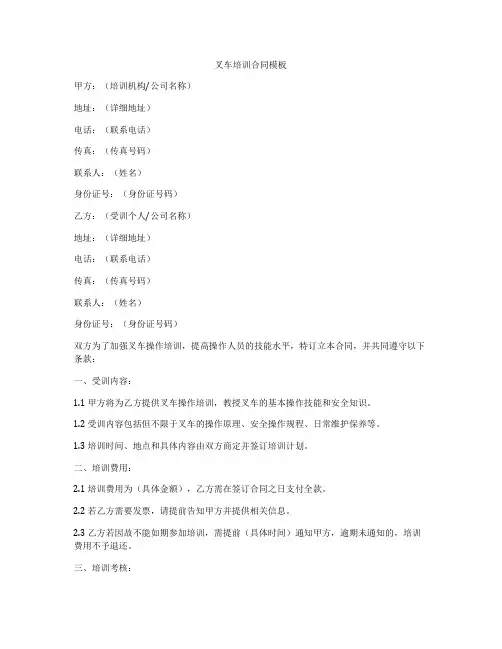 叉车培训合同模板

甲方：（培训机构/公司名称）

地址：（详细地址）

电话：（联系电话）

传真：（传真号码）

联系人：（姓名）

身份证号：（身份证号码）

乙方：（受训个人/公司名称）

地址：（详细地址）

电话：（联系电话）

传真：（传真号码）

联系人：（姓名）

身份证号：（身份证号码）

双方为了加强叉车操作培训，提高操作人员的技能水平，特订立本合同，并共同遵守以下条款：

一、受训内容：

1.1 甲方将为乙方提供叉车操作培训，教授叉车的基本操作技能和安全知识。

1.2 受训内容包括但不限于叉车的操作原理、安全操作规程、日常维护保养等。

1.3 培训时间、地点和具体内容由双方商定并签订培训计划。

二、培训费用：

2.1 培训费用为（具体金额），乙方需在签订合同之日支付全款。

2.2 若乙方需要发票，请提前告知甲方并提供相关信息。

2.3 乙方若因故不能如期参加培训，需提前（具体时间）通知甲方，逾期未通知的，培训费用不予退还。

三、培训考核：